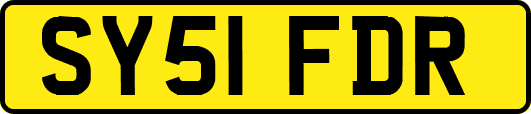 SY51 FDR